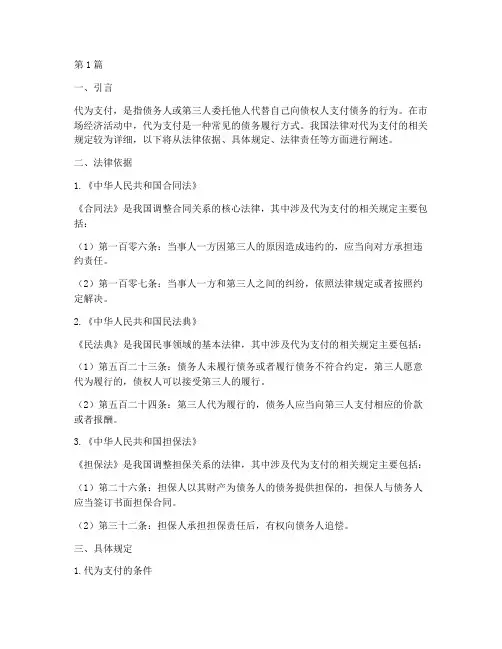 第1篇

一、引言

代为支付，是指债务人或第三人委托他人代替自己向债权人支付债务的行为。在市场经济活动中，代为支付是一种常见的债务履行方式。我国法律对代为支付的相关规定较为详细，以下将从法律依据、具体规定、法律责任等方面进行阐述。

二、法律依据

1.《中华人民共和国合同法》

《合同法》是我国调整合同关系的核心法律，其中涉及代为支付的相关规定主要包括：

（1）第一百零六条：当事人一方因第三人的原因造成违约的，应当向对方承担违约责任。

（2）第一百零七条：当事人一方和第三人之间的纠纷，依照法律规定或者按照约定解决。

2.《中华人民共和国民法典》

《民法典》是我国民事领域的基本法律，其中涉及代为支付的相关规定主要包括：

（1）第五百二十三条：债务人未履行债务或者履行债务不符合约定，第三人愿意代为履行的，债权人可以接受第三人的履行。

（2）第五百二十四条：第三人代为履行的，债务人应当向第三人支付相应的价款或者报酬。

3.《中华人民共和国担保法》

《担保法》是我国调整担保关系的法律，其中涉及代为支付的相关规定主要包括：

（1）第二十六条：担保人以其财产为债务人的债务提供担保的，担保人与债务人应当签订书面担保合同。

（2）第三十二条：担保人承担担保责任后，有权向债务人追偿。

三、具体规定

1.代为支付的条件